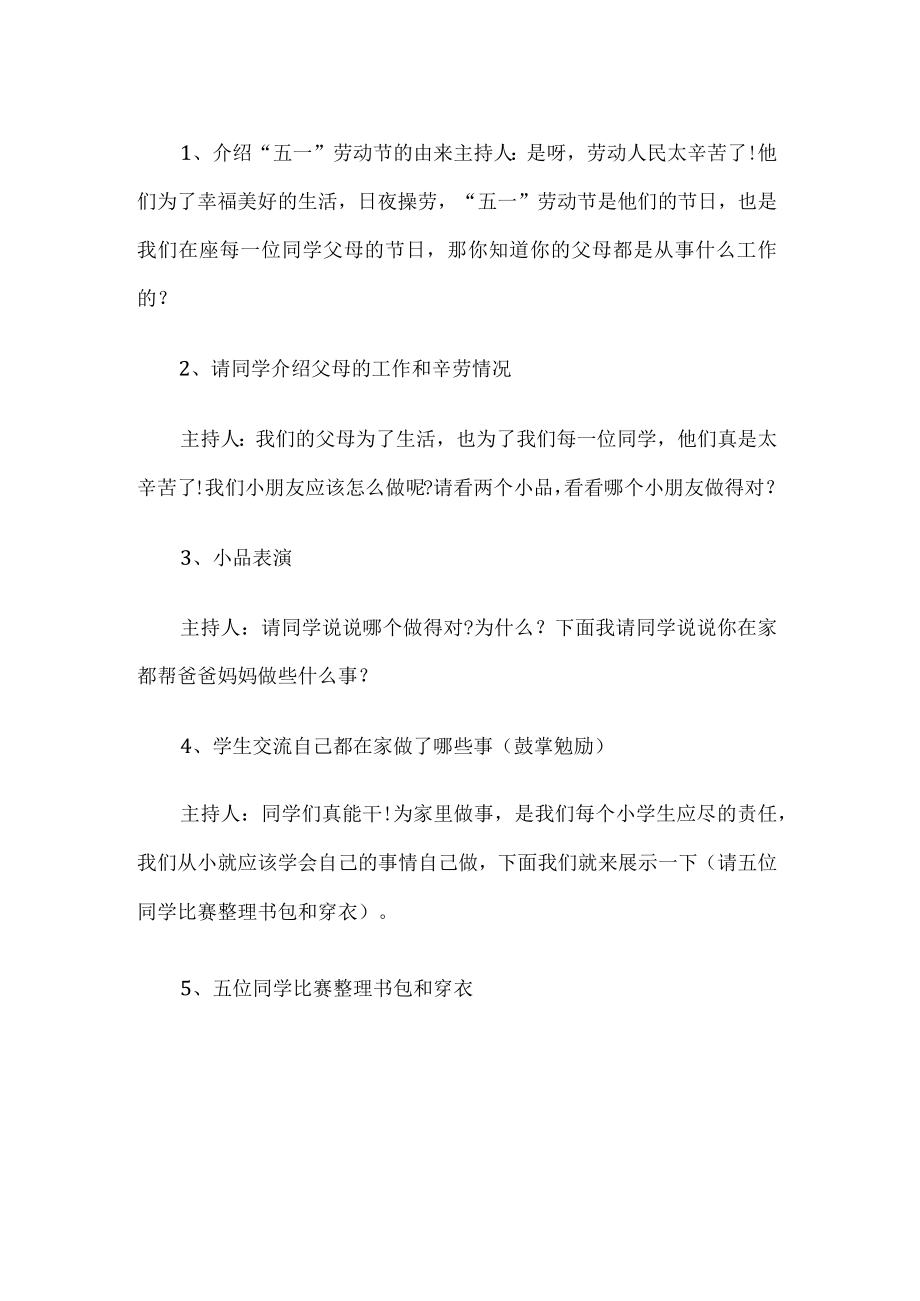 1、介绍“五一”劳动节的由来主持人:是呀，劳动人民太辛苦了!他们为了幸福美好的生活，日夜操劳，“五一”劳动节是他们的节日，也是我们在座每一位同学父母的节日，那你知道你的父母都是从事什么工作的？

2、请同学介绍父母的工作和辛劳情况

主持人：我们的父母为了生活，也为了我们每一位同学，他们真是太辛苦了!我们小朋友应该怎么做呢?请看两个小品，看看哪个小朋友做得对？

3、小品表演

主持人：请同学说说哪个做得对?为什么？下面我请同学说说你在家都帮爸爸妈妈做些什么事？

4、学生交流自己都在家做了哪些事（鼓掌勉励）

主持人：同学们真能干!为家里做事，是我们每个小学生应尽的责任，我们从小就应该学会自己的事情自己做，下面我们就来展示一下（请五位同学比赛整理书包和穿衣）。

5、五位同学比赛整理书包和穿衣